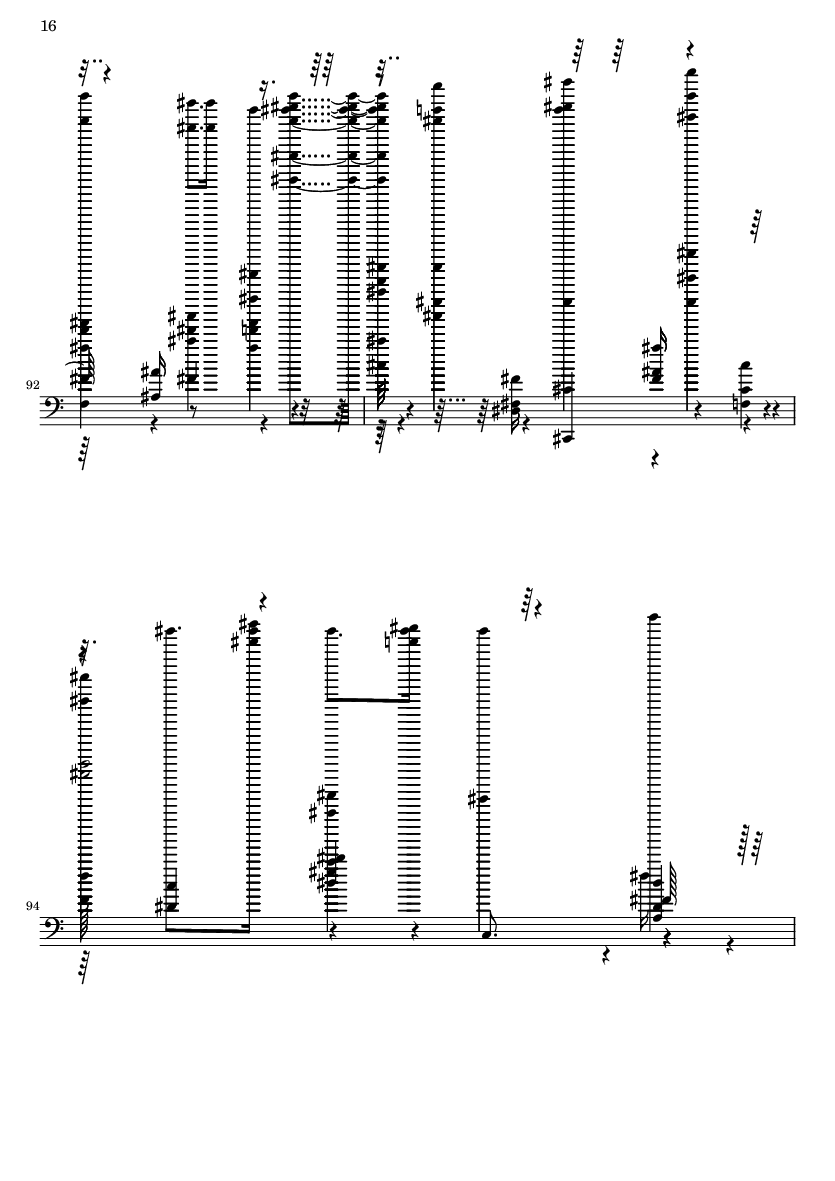 16

92

94